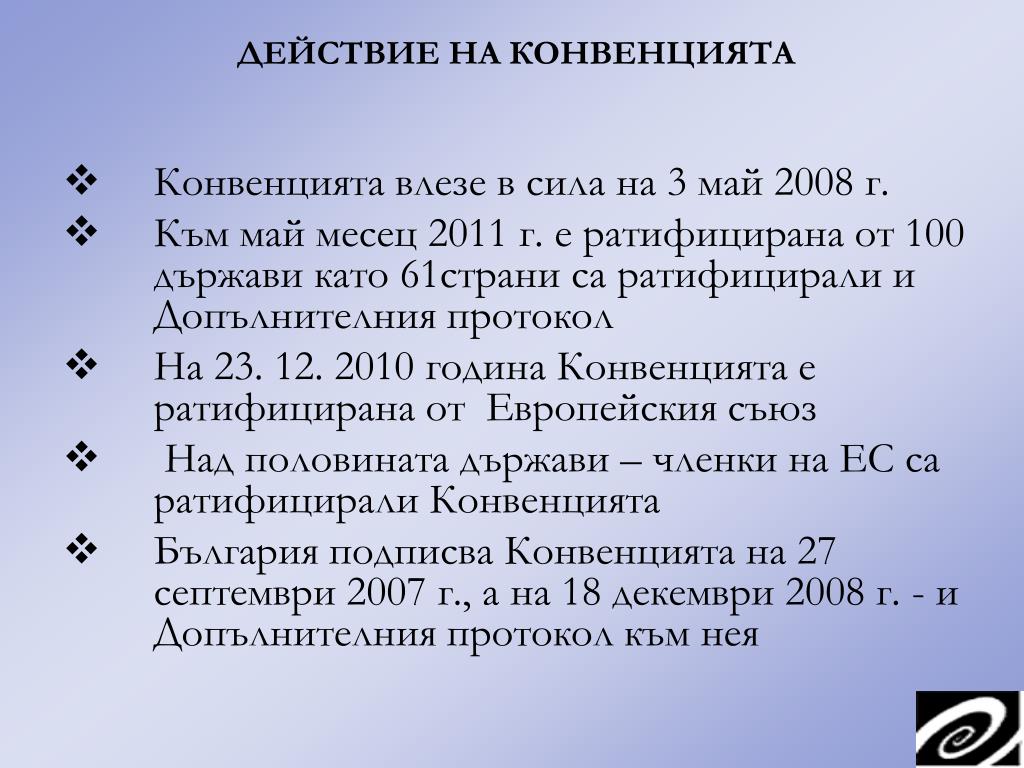 ДЕЙСТВИЕ НА КОНВЕНЦИЯТА

❖ Конвенцията влезе в сила на 3 май 2008 г.

❖ Към май месец 2011 г. е ратифицирана от 100 държави като 61страни са ратифицирали и Допълнителния протокол

❖ На 23. 12. 2010 година Конвенцията е ратифицирана от Европейския съюз

❖ Над половината държави – членки на ЕС са ратифицирали Конвенцията

❖ България подписва Конвенцията на 27 септември 2007 г., а на 18 декември 2008 г. - и Допълнителния протокол към нея